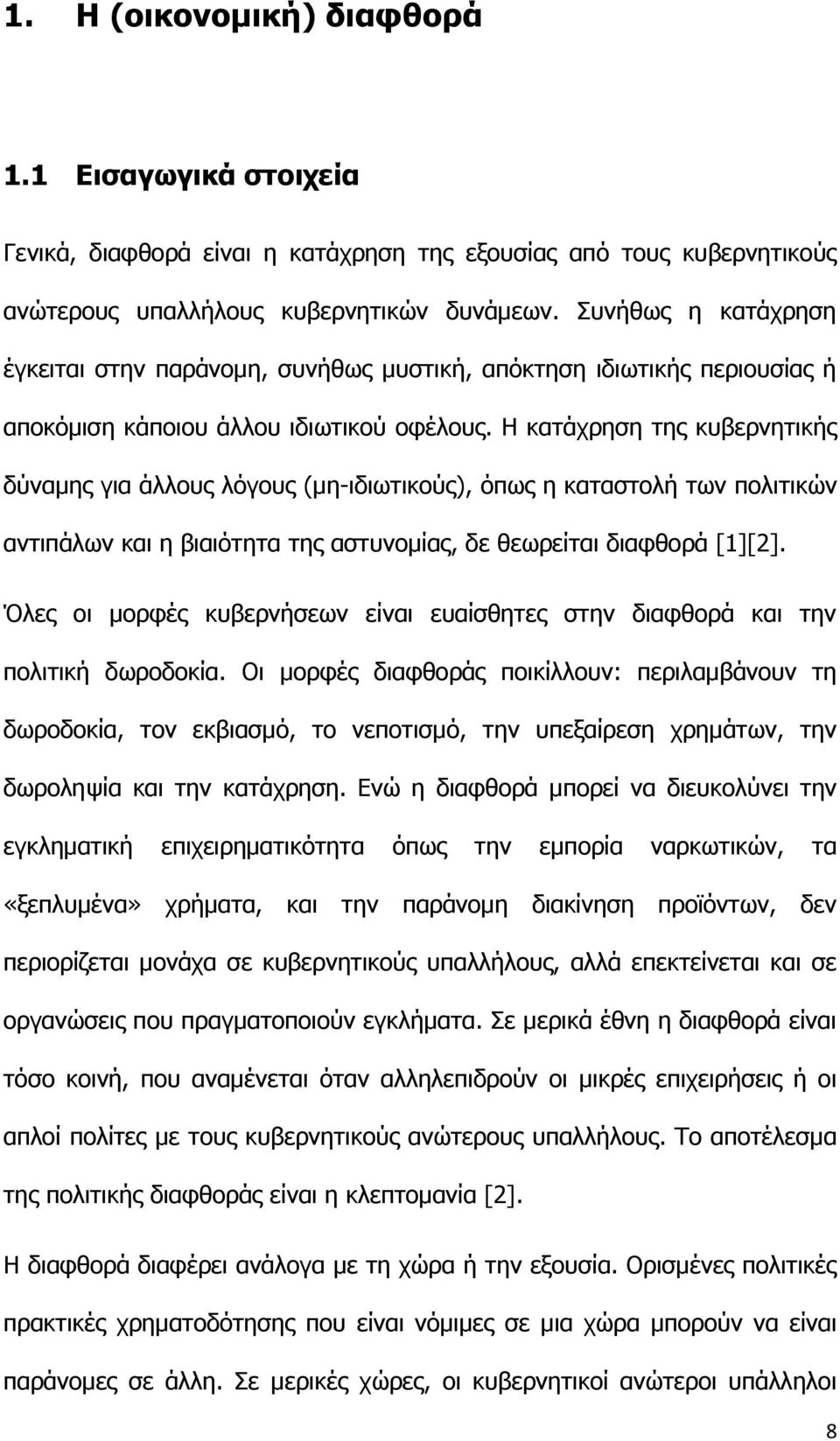 1. Η (οικονομική) διαφθορά

1.1 Εισαγωγικά στοιχεία

Γενικά, διαφθορά είναι η κατάχρηση της εξουσίας από τους κυβερνητικούς ανώτερους υπαλλήλους κυβερνητικών δυνάμεων. Συνήθως η κατάχρηση έγκειται στην παράνομη, συνήθως μυστική, απόκτηση ιδιωτικής περιουσίας ή αποκόμιση κάποιου άλλου ιδιωτικού οφέλους. Η κατάχρηση της κυβερνητικής δύναμης για άλλους λόγους (μη-ιδιωτικούς), όπως η καταστολή των πολιτικών αντιπάλων και η βιαιότητα της αστυνομίας, δε θεωρείται διαφθορά [1][2]. Όλες οι μορφές κυβερνήσεων είναι ευαίσθητες στην διαφθορά και την πολιτική δωροδοκία. Οι μορφές διαφθοράς ποικίλλουν: περιλαμβάνουν τη δωροδοκία, τον εκβιασμό, το νεποτισμό, την υπεξαίρεση χρημάτων, την δωροληψία και την κατάχρηση. Ενώ η διαφθορά μπορεί να διευκολύνει την εγκληματική επιχειρηματικότητα όπως την εμπορία ναρκωτικών, τα «ξεπλυμένα» χρήματα, και την παράνομη διακίνηση προϊόντων, δεν περιορίζεται μονάχα σε κυβερνητικούς υπαλλήλους, αλλά επεκτείνεται και σε οργανώσεις που πραγματοποιούν εγκλήματα. Σε μερικά έθνη η διαφθορά είναι τόσο κοινή, που αναμένεται όταν αλληλεπιδρούν οι μικρές επιχειρήσεις ή οι απλοί πολίτες με τους κυβερνητικούς ανώτερους υπαλλήλους. Το αποτέλεσμα της πολιτικής διαφθοράς είναι η κλεπτομανία [2].

Η διαφθορά διαφέρει ανάλογα με τη χώρα ή την εξουσία. Ορισμένες πολιτικές πρακτικές χρηματοδότησης που είναι νόμιμες σε μια χώρα μπορούν να είναι παράνομες σε άλλη. Σε μερικές χώρες, οι κυβερνητικοί ανώτεροι υπάλληλοι

8